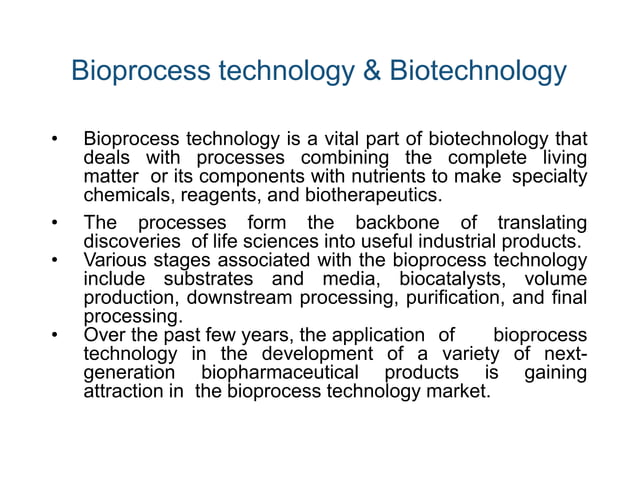 Bioprocess technology & Biotechnology

• Bioprocess technology is a vital part of biotechnology that deals with processes combining the complete living matter or its components with nutrients to make specialty chemicals, reagents, and biotherapeutics.

• The processes form the backbone of translating discoveries of life sciences into useful industrial products.

• Various stages associated with the bioprocess technology include substrates and media, biocatalysts, volume production, downstream processing, purification, and final processing.

• Over the past few years, the application of bioprocess technology in the development of a variety of next-generation biopharmaceutical products is gaining attraction in the bioprocess technology market.